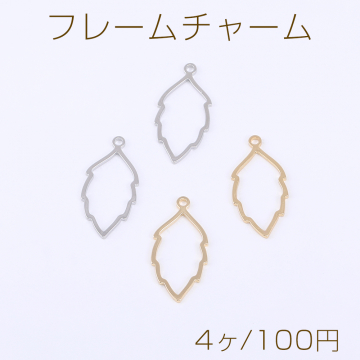 フレームチャーム

4ヶ/100円